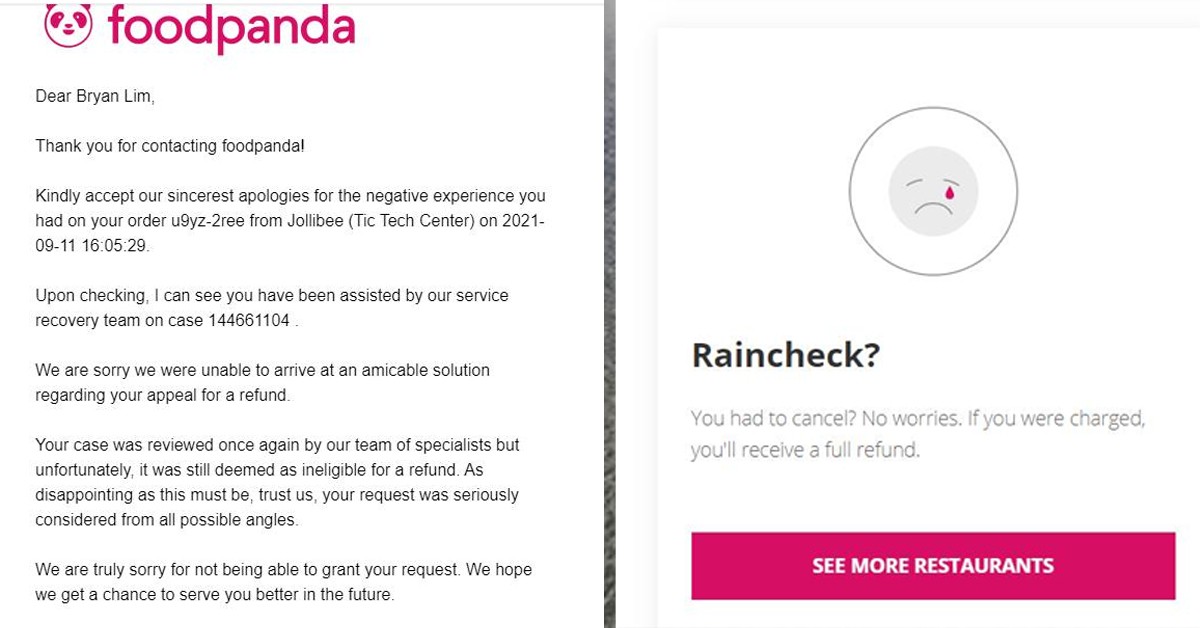 foodpanda

Dear Bryan Lim,

Thank you for contacting foodpanda!

Kindly accept our sincerest apologies for the negative experience you had on your order u9yz-2ree from Jollibee (Tic Tech Center) on 2021-09-11 16:05:29.

Upon checking, I can see you have been assisted by our service recovery team on case 144661104 .

We are sorry we were unable to arrive at an amicable solution regarding your appeal for a refund.

Your case was reviewed once again by our team of specialists but unfortunately, it was still deemed as ineligible for a refund. As disappointing as this must be, trust us, your request was seriously considered from all possible angles.

We are truly sorry for not being able to grant your request. We hope we get a chance to serve you better in the future.

Raincheck?

You had to cancel? No worries. If you were charged, you'll receive a full refund.

SEE MORE RESTAURANTS